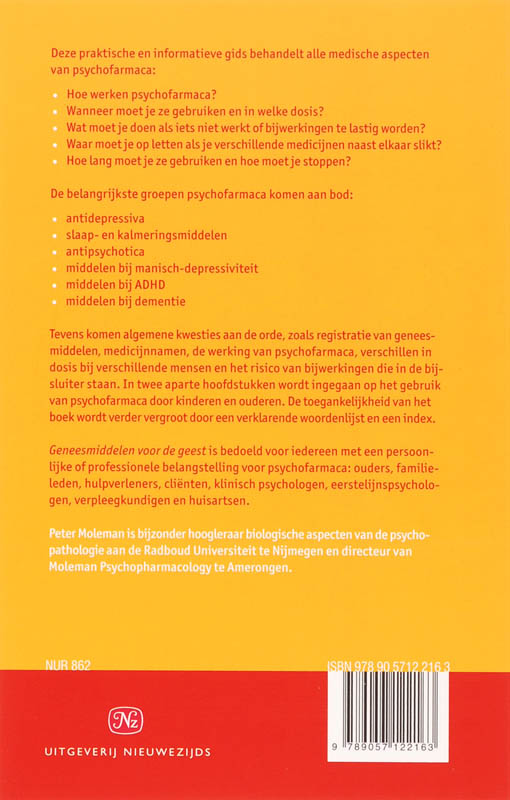 Deze praktische en informatieve gids behandelt alle medische aspecten van psychofarmaca:

• Hoe werken psychofarmaca?
• Wanneer moet je ze gebruiken en in welke dosis?
• Wat moet je doen als iets niet werkt of bijwerkingen te lastig worden?
• Waar moet je op letten als je verschillende medicijnen naast elkaar slikt?
• Hoe lang moet je ze gebruiken en hoe moet je stoppen?

De belangrijkste groepen psychofarmaca komen aan bod:

• antidepressiva
• slaap- en kalmeringsmiddelen
• antipsychotica
• middelen bij manisch-depressiviteit
• middelen bij ADHD
• middelen bij dementie

Tevens komen algemene kwesties aan de orde, zoals registratie van geneesmiddelen, medicijnnamen, de werking van psychofarmaca, verschillen in dosis bij verschillende mensen en het risico van bijwerkingen die in de bijsluiter staan. In twee aparte hoofdstukken wordt ingegaan op het gebruik van psychofarmaca door kinderen en ouderen. De toegankelijkheid van het boek wordt verder vergroot door een verklarende woordenlijst en een index.

Geneesmiddelen voor de geest is bedoeld voor iedereen met een persoonlijke of professionele belangstelling voor psychofarmaca: ouders, familieleden, hulpverleners, cliënten, klinisch psychologen, eerstelijnspsychologen, verpleegkundigen en huisartsen.

Peter Moleman is bijzonder hoogleraar biologische aspecten van de psychopathologie aan de Radboud Universiteit te Nijmegen en directeur van Moleman Psychopharmacology te Amerongen.

NUR 862

ISBN 978 90 5712 216 3

Nz

UITGEVERIJ NIEUWEZIJDS

9 789057 122163